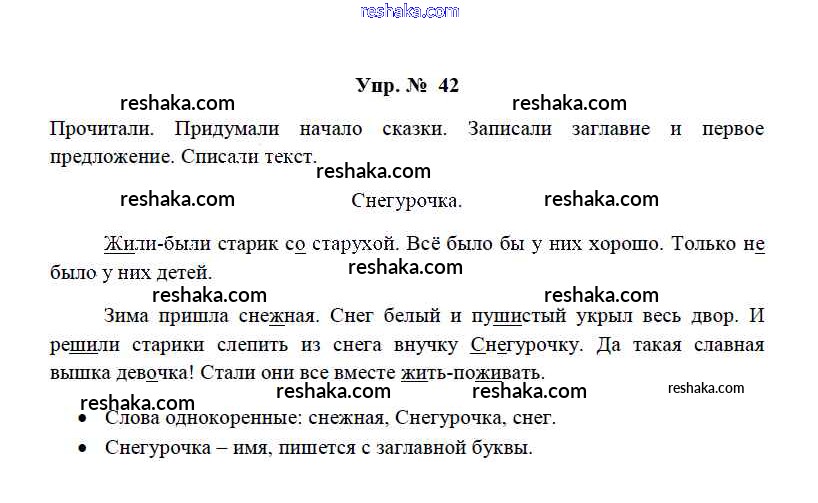 Упр. № 42

Прочитали. Придумали начало сказки. Записали заглавие и первое предложение. Списали текст.

Снегурочка.

Жили-были старик со старухой. Всё было бы у них хорошо. Только не было у них детей.

Зима пришла снежная. Снег белый и пушистый укрыл весь двор. И решили старики слепить из снега внучку Снегурочку. Да такая славная вышка девочка! Стали они все вместе жить-поживать.

• Слова однокоренные: снежная, Снегурочка, снег.
• Снегурочка – имя, пишется с заглавной буквы.

reshaka.com